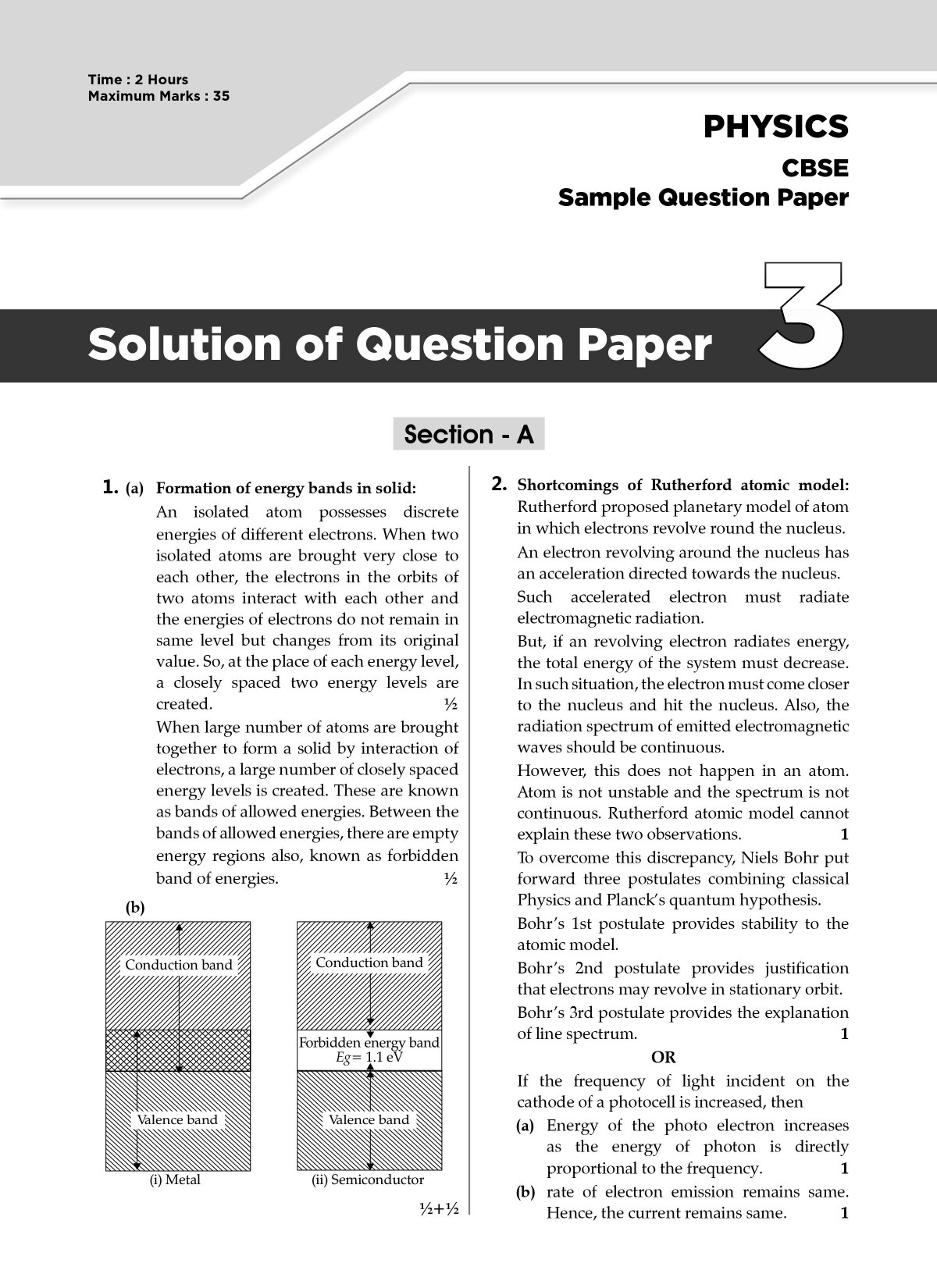 Time : 2 Hours
Maximum Marks : 35

PHYSICS

CBSE
Sample Question Paper

Solution of Question Paper 3

Section - A

1. (a) Formation of energy bands in solid:

An isolated atom possesses discrete energies of different electrons. When two isolated atoms are brought very close to each other, the electrons in the orbits of two atoms interact with each other and the energies of electrons do not remain in same level but changes from its original value. So, at the place of each energy level, a closely spaced two energy levels are created. ½

When large number of atoms are brought together to form a solid by interaction of electrons, a large number of closely spaced energy levels is created. These are known as bands of allowed energies. Between the bands of allowed energies, there are empty energy regions also, known as forbidden band of energies. ½

(b)

Conduction band

Valence band

(i) Metal

Conduction band

Forbidden energy band
$Eg = 1.1$ eV

Valence band

(ii) Semiconductor

½+½

2. Shortcomings of Rutherford atomic model:

Rutherford proposed planetary model of atom in which electrons revolve round the nucleus.

An electron revolving around the nucleus has an acceleration directed towards the nucleus.

Such accelerated electron must radiate electromagnetic radiation.

But, if an revolving electron radiates energy, the total energy of the system must decrease. In such situation, the electron must come closer to the nucleus and hit the nucleus. Also, the radiation spectrum of emitted electromagnetic waves should be continuous.

However, this does not happen in an atom. Atom is not unstable and the spectrum is not continuous. Rutherford atomic model cannot explain these two observations. 1

To overcome this discrepancy, Niels Bohr put forward three postulates combining classical Physics and Planck's quantum hypothesis.

Bohr's 1st postulate provides stability to the atomic model.

Bohr's 2nd postulate provides justification that electrons may revolve in stationary orbit.

Bohr's 3rd postulate provides the explanation of line spectrum. 1

OR

If the frequency of light incident on the cathode of a photocell is increased, then

(a) Energy of the photo electron increases as the energy of photon is directly proportional to the frequency. 1

(b) rate of electron emission remains same. Hence, the current remains same. 1